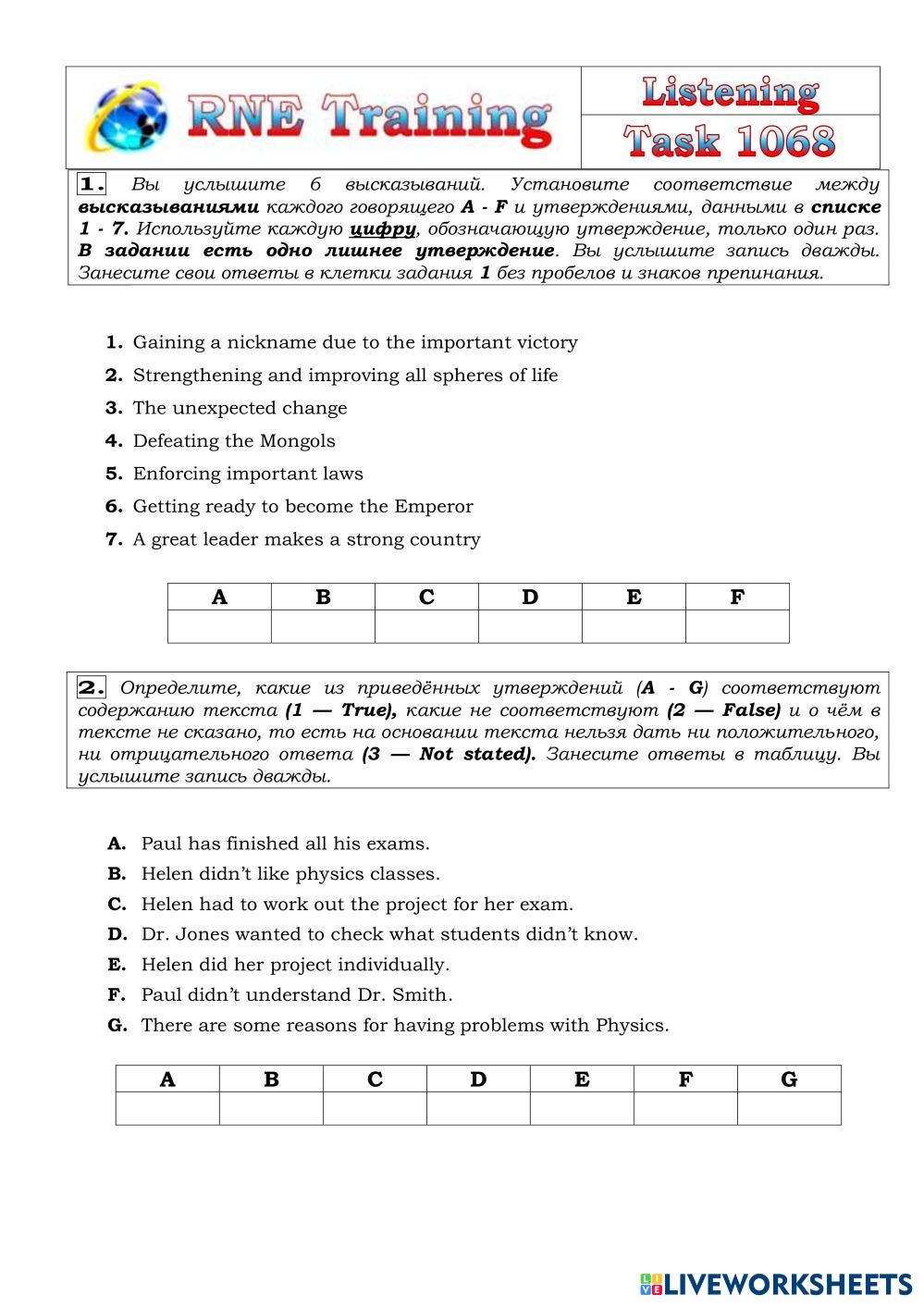 RNE Training

Listening
Task 1068

1. Вы услышите 6 высказываний. Установите соответствие между высказываниями каждого говорящего A - F и утверждениями, данными в списке 1 - 7. Используйте каждую цифру, обозначающую утверждение, только один раз. В задании есть одно лишнее утверждение. Вы услышите запись дважды. Занесите свои ответы в клетки задания 1 без пробелов и знаков препинания.

1. Gaining a nickname due to the important victory
2. Strengthening and improving all spheres of life
3. The unexpected change
4. Defeating the Mongols
5. Enforcing important laws
6. Getting ready to become the Emperor
7. A great leader makes a strong country

| A | B | C | D | E | F |
|---|---|---|---|---|---|
| | | | | | |

2. Определите, какие из приведённых утверждений (A - G) соответствуют содержанию текста (1 — True), какие не соответствуют (2 — False) и о чём в тексте не сказано, то есть на основании текста нельзя дать ни положительного, ни отрицательного ответа (3 — Not stated). Занесите ответы в таблицу. Вы услышите запись дважды.

A. Paul has finished all his exams.
B. Helen didn't like physics classes.
C. Helen had to work out the project for her exam.
D. Dr. Jones wanted to check what students didn't know.
E. Helen did her project individually.
F. Paul didn't understand Dr. Smith.
G. There are some reasons for having problems with Physics.

| A | B | C | D | E | F | G |
|---|---|---|---|---|---|---|
| | | | | | | |

LIVEWORKSHEETS